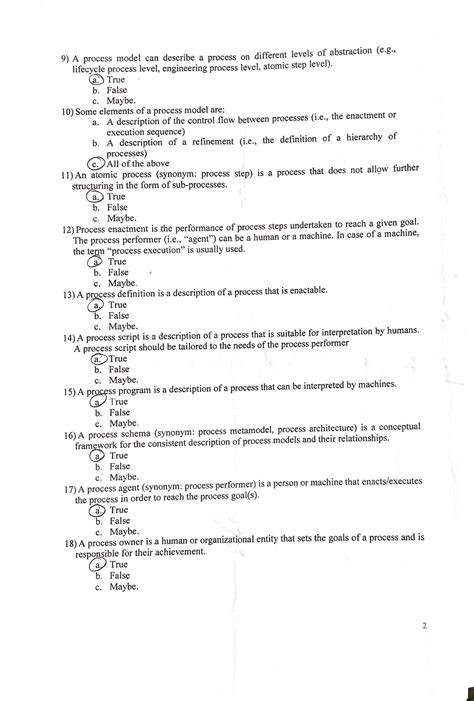 9) A process model can describe a process on different levels of abstraction (e.g., lifecycle process level, engineering process level, atomic step level).
a. True
b. False
c. Maybe.
10) Some elements of a process model are:
a. A description of the control flow between processes (i.e., the enactment or execution sequence)
b. A description of a refinement (i.e., the definition of a hierarchy of processes)
c. All of the above
11) An atomic process (synonym: process step) is a process that does not allow further structuring in the form of sub-processes.
a. True
b. False
c. Maybe.
12) Process enactment is the performance of process steps undertaken to reach a given goal. The process performer (i.e., "agent") can be a human or a machine. In case of a machine, the term "process execution" is usually used.
a. True
b. False
c. Maybe.
13) A process definition is a description of a process that is enactable.
a. True
b. False
c. Maybe.
14) A process script is a description of a process that is suitable for interpretation by humans. A process script should be tailored to the needs of the process performer
a. True
b. False
c. Maybe.
15) A process program is a description of a process that can be interpreted by machines.
a. True
b. False
c. Maybe.
16) A process schema (synonym: process metamodel, process architecture) is a conceptual framework for the consistent description of process models and their relationships.
a. True
b. False
c. Maybe.
17) A process agent (synonym: process performer) is a person or machine that enacts/executes the process in order to reach the process goal(s).
a. True
b. False
c. Maybe.
18) A process owner is a human or organizational entity that sets the goals of a process and is responsible for their achievement.
a. True
b. False
c. Maybe.

2